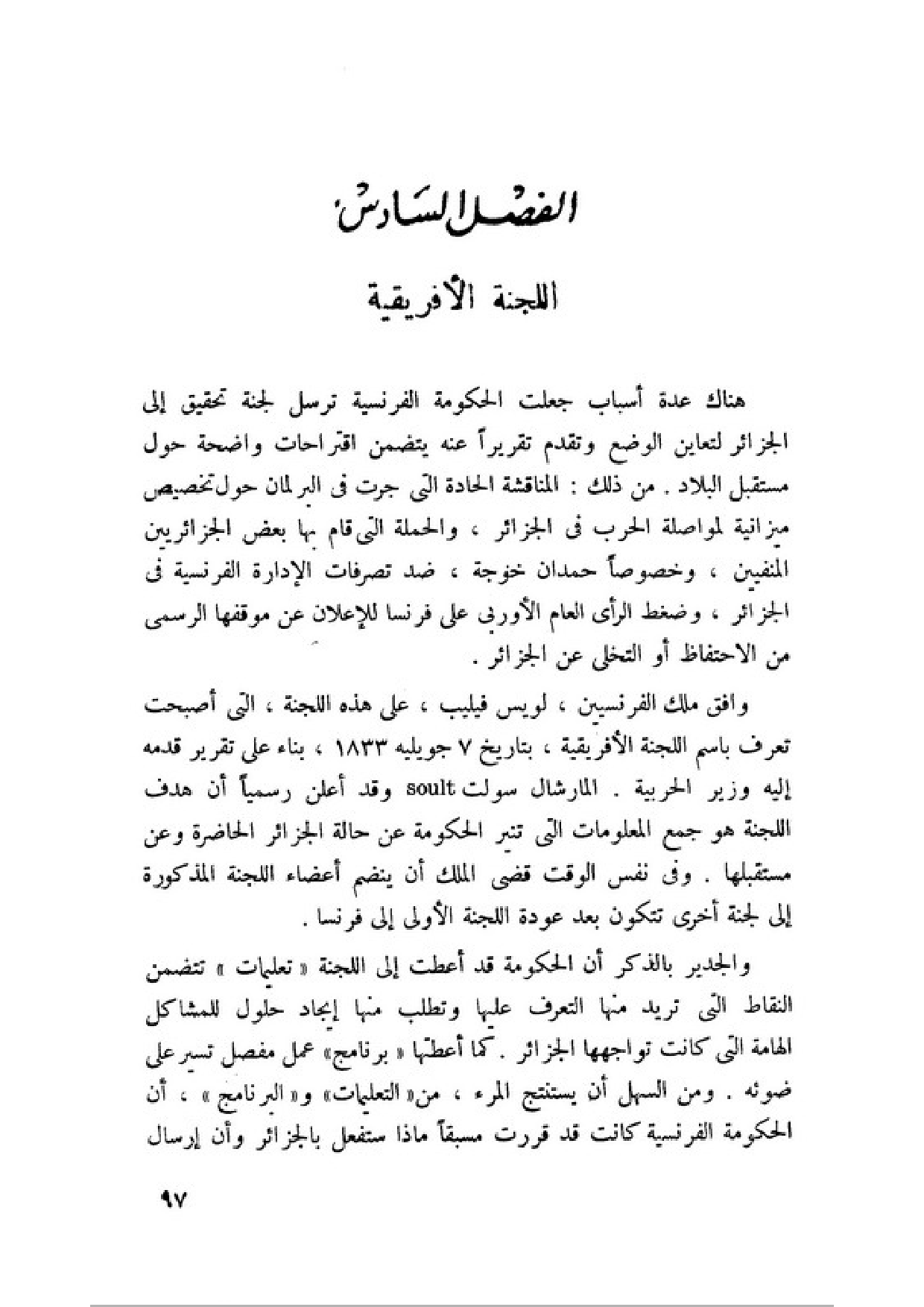 الفصل السادس

اللجنة الأفريقية

هناك عدة أسباب جعلت الحكومة الفرنسية ترسل لجنة تحقيق إلى الجزائر لتعاين الوضع وتقدم تقريراً عنه يتضمن اقتراحات واضحة حول مستقبل البلاد . من ذلك : المناقشة الحادة التى جرت فى البرلمان حول تخصيص ميزانية لمواصلة الحرب فى الجزائر ، والحملة التى قام بها بعض الجزائريين المنفيين ، وخصوصاً حمدان خوجة ، ضد تصرفات الإدارة الفرنسية فى الجزائر ، وضغط الرأى العام الأوربى على فرنسا للإعلان عن موقفها الرسمى من الاحتفاظ أو التخلى عن الجزائر .

وافق ملك الفرنسيين ، لويس فيليب ، على هذه اللجنة ، التى أصبحت تعرف باسم اللجنة الأفريقية ، بتاريخ ٧ جويليه ١٨٣٣ ، بناء على تقرير قدمه إليه وزير الحربية . المارشال سولت soult وقد أعلن رسمياً أن هدف اللجنة هو جمع المعلومات التى تنير الحكومة عن حالة الجزائر الحاضرة وعن مستقبلها . وفى نفس الوقت قضى الملك أن ينضم أعضاء اللجنة المذكورة إلى لجنة أخرى تتكون بعد عودة اللجنة الأولى إلى فرنسا .

والجدير بالذكر أن الحكومة قد أعطت إلى اللجنة « تعليمات » تتضمن النقاط التى تريد منها التعرف عليها وتطلب منها إيجاد حلول للمشاكل الهامة التى كانت تواجهها الجزائر . كما أعطتها « برنامج» عمل مفصل تسير على ضوئه . ومن السهل أن يستنتج المرء ، من« التعليمات» و« البرنامج » ، أن الحكومة الفرنسية كانت قد قررت مسبقاً ماذا ستفعل بالجزائر وأن إرسال

٩٧